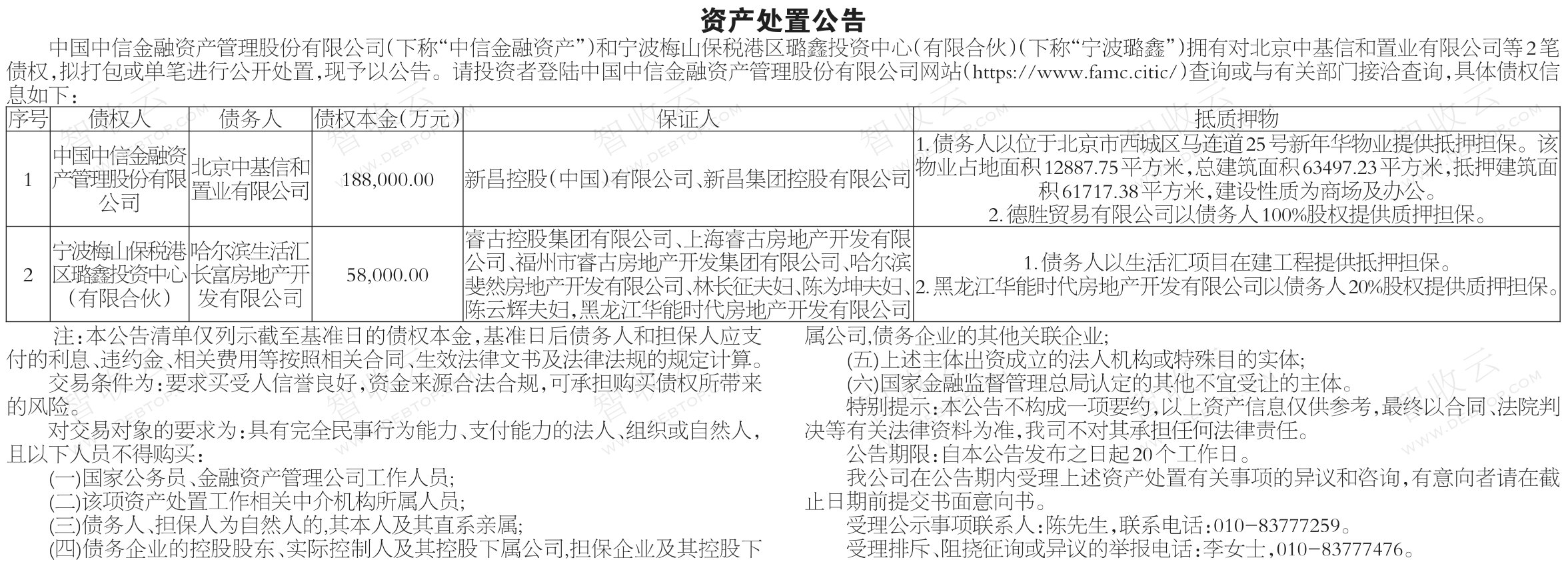 资产处置公告

中国中信金融资产管理股份有限公司（下称“中信金融资产”）和宁波梅山保税港区璐鑫投资中心（有限合伙）（下称“宁波璐鑫”）拥有对北京中基信和置业有限公司等2笔债权，拟打包或单笔进行公开处置，现予以公告。请投资者登陆中国中信金融资产管理股份有限公司网站（https://www.famc.citic/）查询或与有关部门接洽查询，具体债权信息如下：

| 序号 | 债权人 | 债务人 | 债权本金（万元） | 保证人 | 抵质押物 |
|---|---|---|---|---|---|
| 1 | 中国中信金融资产管理股份有限公司 | 北京中基信和置业有限公司 | 188,000.00 | 新昌控股（中国）有限公司、新昌集团控股有限公司 | 1.债务人以位于北京市西城区马连道25号新年华物业提供抵押担保。该物业占地面积12887.75平方米，总建筑面积63497.23平方米，抵押建筑面积61717.38平方米，建设性质为商场及办公。 2.德胜贸易有限公司以债务人100%股权提供质押担保。 |
| 2 | 宁波梅山保税港区璐鑫投资中心（有限合伙） | 哈尔滨生活汇长富房地产开发有限公司 | 58,000.00 | 睿古控股集团有限公司、上海睿古房地产开发有限公司、福州市睿古房地产开发集团有限公司、哈尔滨斐然房地产开发有限公司、林长征夫妇、陈为坤夫妇、陈云辉夫妇，黑龙江华能时代房地产开发有限公司 | 1.债务人以生活汇项目在建工程提供抵押担保。 2.黑龙江华能时代房地产开发有限公司以债务人20%股权提供质押担保。 |

注：本公告清单仅列示截至基准日的债权本金，基准日后债务人和担保人应支付的利息、违约金、相关费用等按照相关合同、生效法律文书及法律法规的规定计算。

交易条件为：要求买受人信誉良好，资金来源合法合规，可承担购买债权所带来的风险。

对交易对象的要求为：具有完全民事行为能力、支付能力的法人、组织或自然人，且以下人员不得购买：

(一)国家公务员、金融资产管理公司工作人员；

(二)该项资产处置工作相关中介机构所属人员；

(三)债务人、担保人为自然人的，其本人及其直系亲属；

(四)债务企业的控股股东、实际控制人及其控股下属公司，担保企业及其控股下属公司，债务企业的其他关联企业；

(五)上述主体出资成立的法人机构或特殊目的实体；

(六)国家金融监督管理总局认定的其他不宜受让的主体。

特别提示：本公告不构成一项要约，以上资产信息仅供参考，最终以合同、法院判决等有关法律资料为准，我司不对其承担任何法律责任。

公告期限：自本公告发布之日起20个工作日。

我公司在公告期内受理上述资产处置有关事项的异议和咨询，有意向者请在截止日期前提交书面意向书。

受理公示事项联系人：陈先生，联系电话：010-83777259。

受理排斥、阻挠征询或异议的举报电话：李女士，010-83777476。